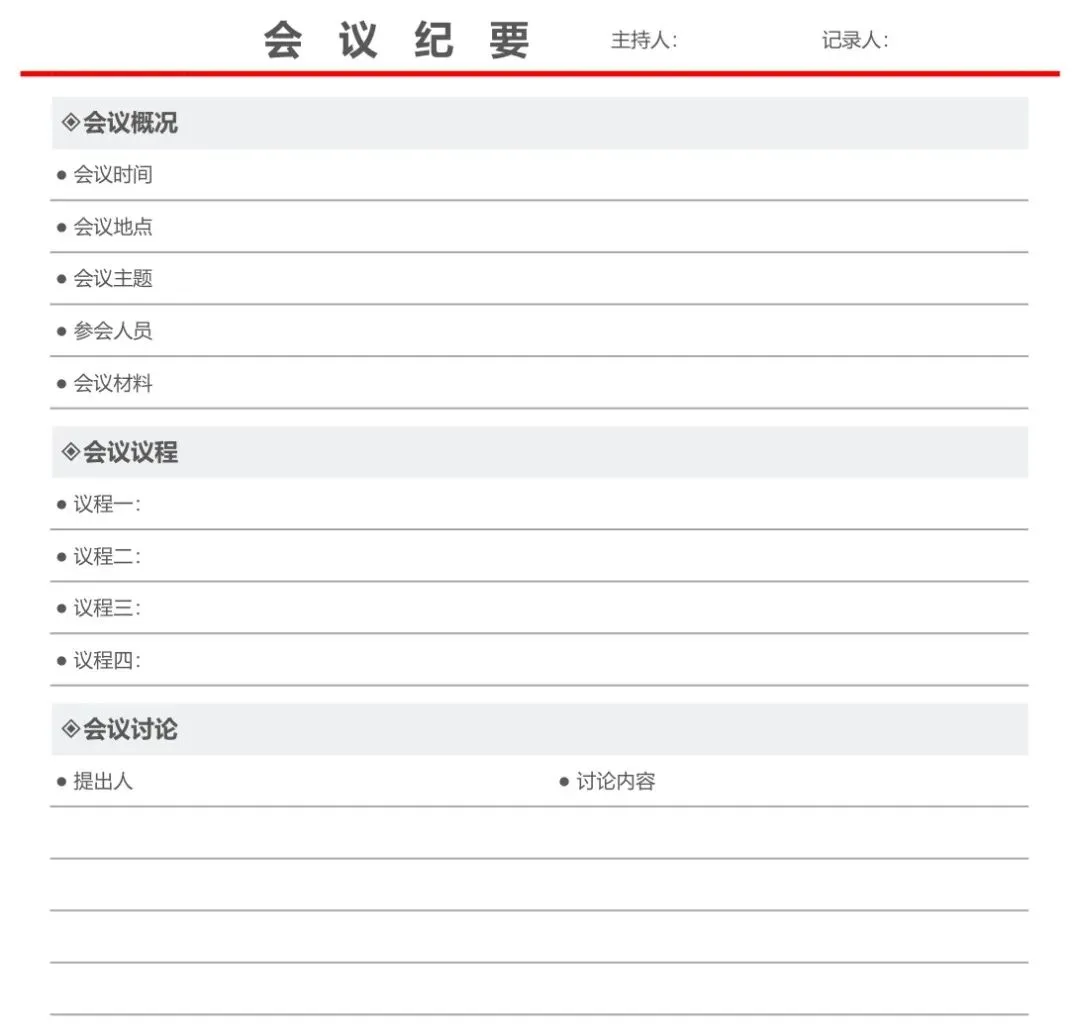 会 议 纪 要 主持人: 记录人:

◈会议概况

● 会议时间

● 会议地点

● 会议主题

● 参会人员

● 会议材料

◈会议议程

● 议程一:

● 议程二:

● 议程三:

● 议程四:

◈会议讨论

● 提出人 ● 讨论内容